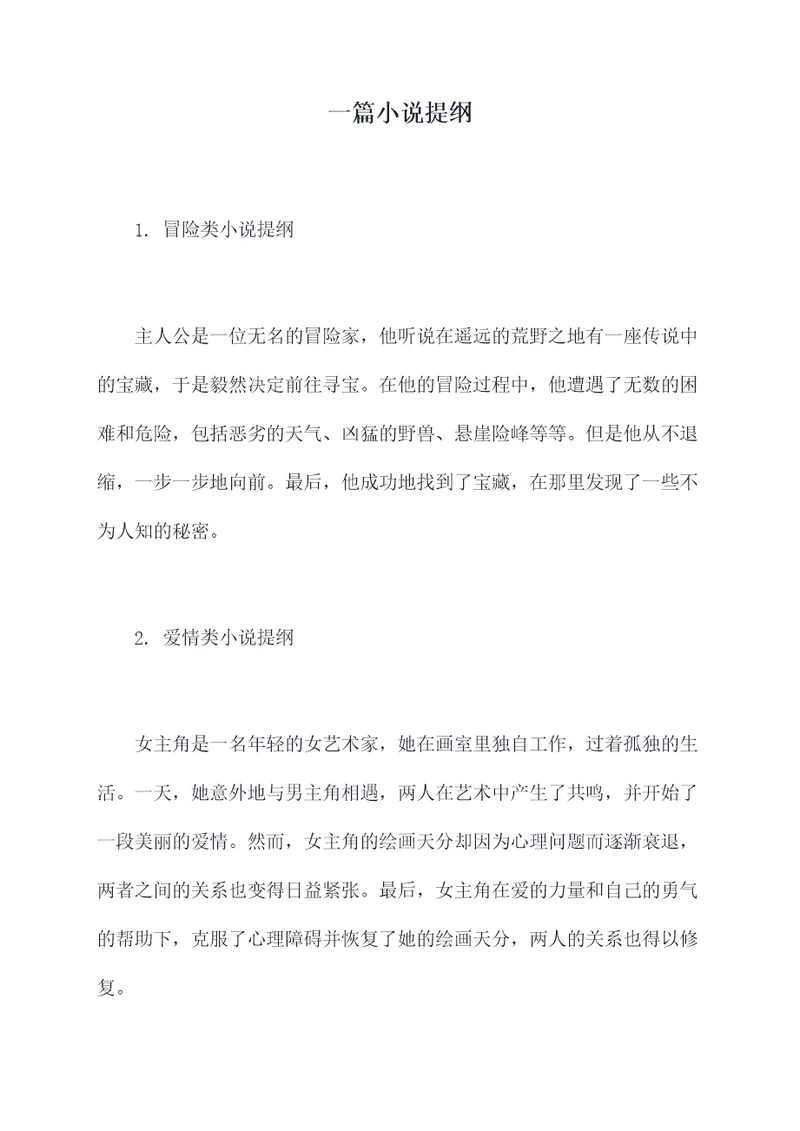 一篇小说提纲

1. 冒险类小说提纲

主人公是一位无名的冒险家，他听说在遥远的荒野之地有一座传说中的宝藏，于是毅然决定前往寻宝。在他的冒险过程中，他遭遇了无数的困难和危险，包括恶劣的天气、凶猛的野兽、悬崖险峰等等。但是他从不退缩，一步一步地向前。最后，他成功地找到了宝藏，在那里发现了一些不为人知的秘密。

2. 爱情类小说提纲

女主角是一名年轻的女艺术家，她在画室里独自工作，过着孤独的生活。一天，她意外地与男主角相遇，两人在艺术中产生了共鸣，并开始了一段美丽的爱情。然而，女主角的绘画天分却因为心理问题而逐渐衰退，两者之间的关系也变得日益紧张。最后，女主角在爱的力量和自己的勇气的帮助下，克服了心理障碍并恢复了她的绘画天分，两人的关系也得以修复。